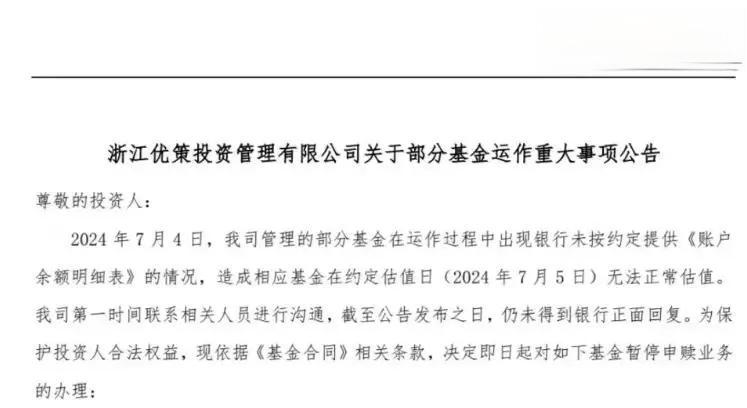 浙江优策投资管理有限公司关于部分基金运作重大事项公告

尊敬的投资人：

2024年7月4日，我司管理的部分基金在运作过程中出现银行未按约定提供《账户余额明细表》的情况，造成相应基金在约定估值日（2024年7月5日）无法正常估值。我司第一时间联系相关人员进行沟通，截至公告发布之日，仍未得到银行正面回复。为保护投资人合法权益，现依据《基金合同》相关条款，决定即日起对如下基金暂停申赎业务的办理：